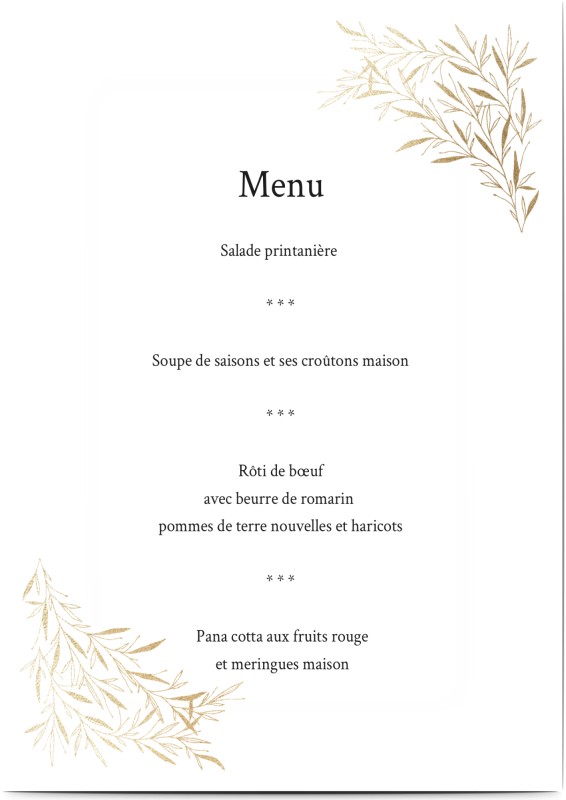 Menu

Salade printanière

* * *

Soupe de saisons et ses croûtons maison

* * *

Rôti de bœuf
avec beurre de romarin
pommes de terre nouvelles et haricots

* * *

Pana cotta aux fruits rouge
et meringues maison